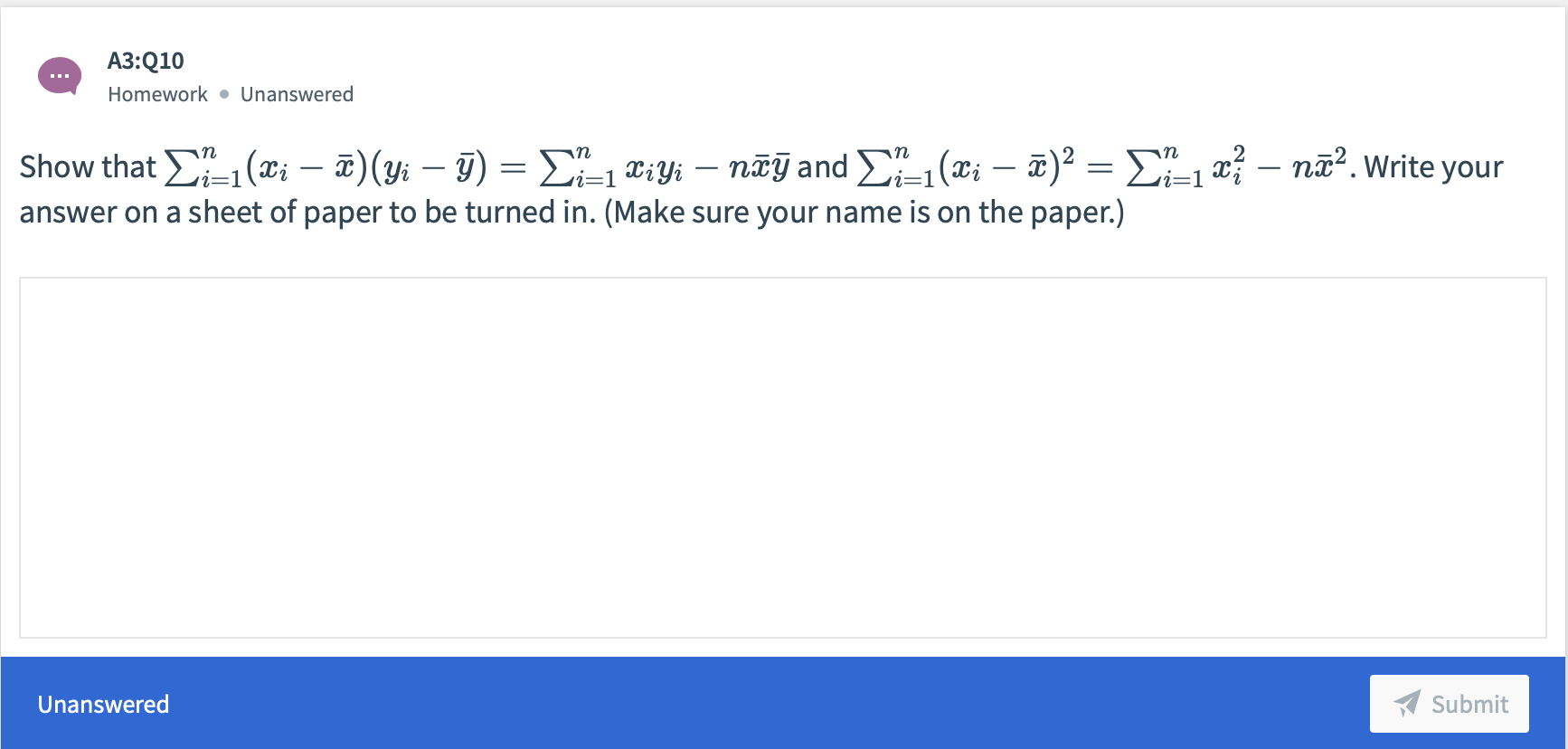 A3:Q10
Homework • Unanswered

Show that $\sum_{i=1}^{n}(x_i - \bar{x})(y_i - \bar{y}) = \sum_{i=1}^{n} x_i y_i - n\bar{x}\bar{y}$ and $\sum_{i=1}^{n}(x_i - \bar{x})^2 = \sum_{i=1}^{n} x_i^2 - n\bar{x}^2$. Write your answer on a sheet of paper to be turned in. (Make sure your name is on the paper.)

Unanswered

Submit